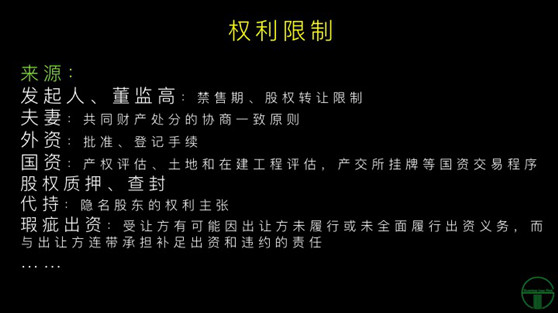 权利限制

来源：
发起人、董监高：禁售期、股权转让限制
夫妻：共同财产处分的协商一致原则
外资：批准、登记手续
国资：产权评估、土地和在建工程评估，产交所挂牌等国资交易程序
股权质押、查封
代持：隐名股东的权利主张
瑕疵出资：受让方有可能因出让方未履行或未全面履行出资义务，而与出让方连带承担补足出资和违约的责任
……